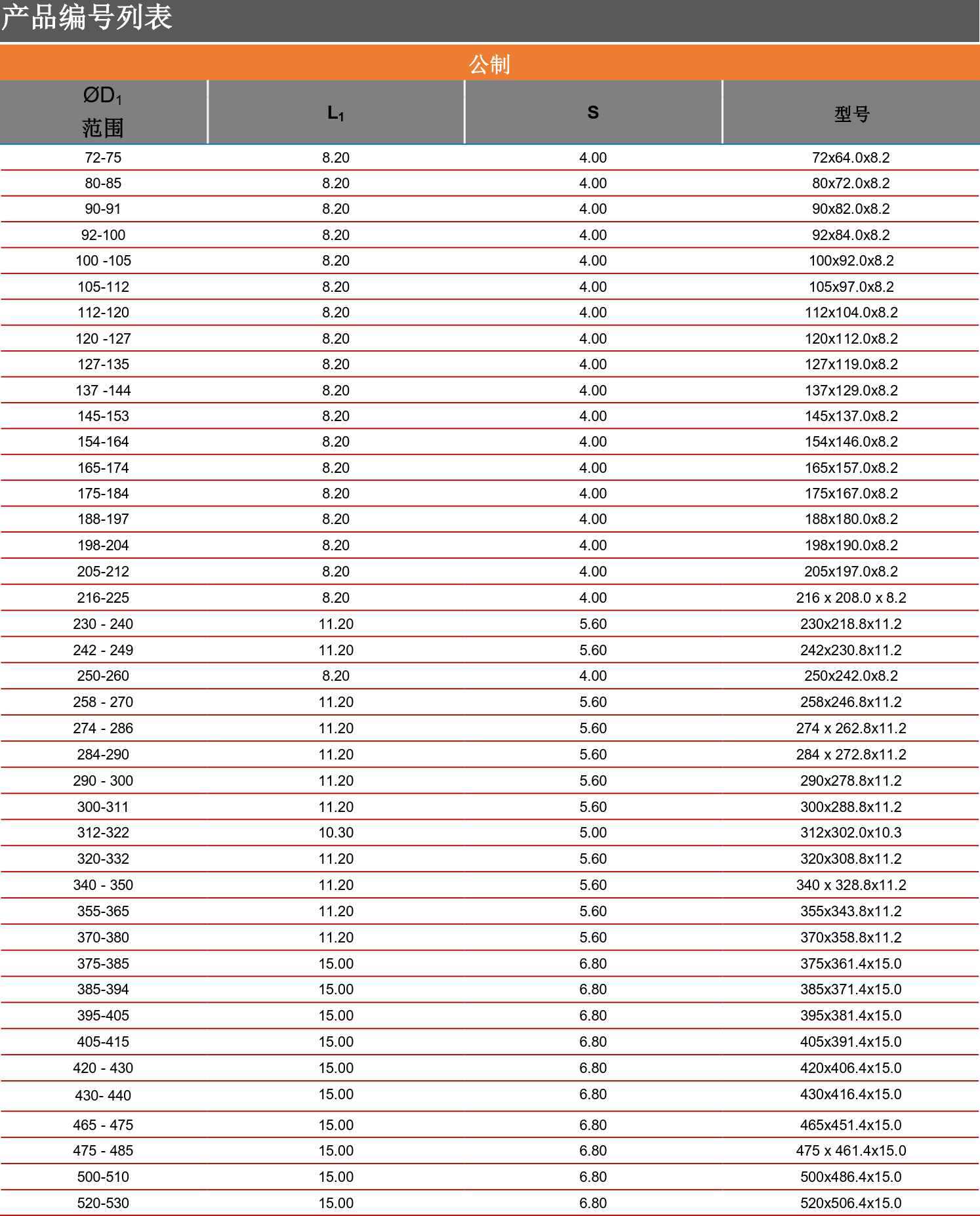 产品编号列表

公制

| $ØD_1$ 范围 | $L_1$ | S | 型号 |
|---|---|---|---|
| 72-75 | 8.20 | 4.00 | 72x64.0x8.2 |
| 80-85 | 8.20 | 4.00 | 80x72.0x8.2 |
| 90-91 | 8.20 | 4.00 | 90x82.0x8.2 |
| 92-100 | 8.20 | 4.00 | 92x84.0x8.2 |
| 100 -105 | 8.20 | 4.00 | 100x92.0x8.2 |
| 105-112 | 8.20 | 4.00 | 105x97.0x8.2 |
| 112-120 | 8.20 | 4.00 | 112x104.0x8.2 |
| 120 -127 | 8.20 | 4.00 | 120x112.0x8.2 |
| 127-135 | 8.20 | 4.00 | 127x119.0x8.2 |
| 137 -144 | 8.20 | 4.00 | 137x129.0x8.2 |
| 145-153 | 8.20 | 4.00 | 145x137.0x8.2 |
| 154-164 | 8.20 | 4.00 | 154x146.0x8.2 |
| 165-174 | 8.20 | 4.00 | 165x157.0x8.2 |
| 175-184 | 8.20 | 4.00 | 175x167.0x8.2 |
| 188-197 | 8.20 | 4.00 | 188x180.0x8.2 |
| 198-204 | 8.20 | 4.00 | 198x190.0x8.2 |
| 205-212 | 8.20 | 4.00 | 205x197.0x8.2 |
| 216-225 | 8.20 | 4.00 | 216 x 208.0 x 8.2 |
| 230 - 240 | 11.20 | 5.60 | 230x218.8x11.2 |
| 242 - 249 | 11.20 | 5.60 | 242x230.8x11.2 |
| 250-260 | 8.20 | 4.00 | 250x242.0x8.2 |
| 258 - 270 | 11.20 | 5.60 | 258x246.8x11.2 |
| 274 - 286 | 11.20 | 5.60 | 274 x 262.8x11.2 |
| 284-290 | 11.20 | 5.60 | 284 x 272.8x11.2 |
| 290 - 300 | 11.20 | 5.60 | 290x278.8x11.2 |
| 300-311 | 11.20 | 5.60 | 300x288.8x11.2 |
| 312-322 | 10.30 | 5.00 | 312x302.0x10.3 |
| 320-332 | 11.20 | 5.60 | 320x308.8x11.2 |
| 340 - 350 | 11.20 | 5.60 | 340 x 328.8x11.2 |
| 355-365 | 11.20 | 5.60 | 355x343.8x11.2 |
| 370-380 | 11.20 | 5.60 | 370x358.8x11.2 |
| 375-385 | 15.00 | 6.80 | 375x361.4x15.0 |
| 385-394 | 15.00 | 6.80 | 385x371.4x15.0 |
| 395-405 | 15.00 | 6.80 | 395x381.4x15.0 |
| 405-415 | 15.00 | 6.80 | 405x391.4x15.0 |
| 420 - 430 | 15.00 | 6.80 | 420x406.4x15.0 |
| 430- 440 | 15.00 | 6.80 | 430x416.4x15.0 |
| 465 - 475 | 15.00 | 6.80 | 465x451.4x15.0 |
| 475 - 485 | 15.00 | 6.80 | 475 x 461.4x15.0 |
| 500-510 | 15.00 | 6.80 | 500x486.4x15.0 |
| 520-530 | 15.00 | 6.80 | 520x506.4x15.0 |